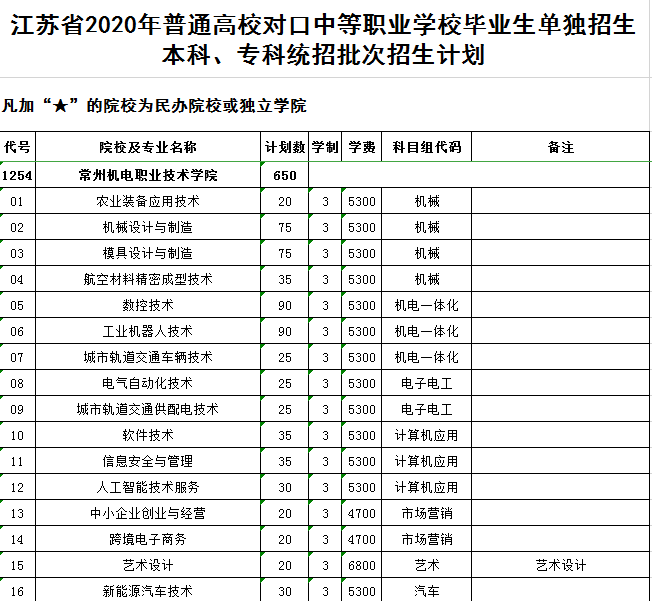 江苏省2020年普通高校对口中等职业学校毕业生单独招生本科、专科统招批次招生计划

凡加“★”的院校为民办院校或独立学院

| 代号 | 院校及专业名称 | 计划数 | 学制 | 学费 | 科目组代码 | 备注 |
|---|---|---|---|---|---|---|
| 1254 | 常州机电职业技术学院 | 650 | | | | |
| 01 | 农业装备应用技术 | 20 | 3 | 5300 | 机械 | |
| 02 | 机械设计与制造 | 75 | 3 | 5300 | 机械 | |
| 03 | 模具设计与制造 | 75 | 3 | 5300 | 机械 | |
| 04 | 航空材料精密成型技术 | 35 | 3 | 5300 | 机械 | |
| 05 | 数控技术 | 90 | 3 | 5300 | 机电一体化 | |
| 06 | 工业机器人技术 | 90 | 3 | 5300 | 机电一体化 | |
| 07 | 城市轨道交通车辆技术 | 25 | 3 | 5300 | 机电一体化 | |
| 08 | 电气自动化技术 | 25 | 3 | 5300 | 电子电工 | |
| 09 | 城市轨道交通供配电技术 | 25 | 3 | 5300 | 电子电工 | |
| 10 | 软件技术 | 35 | 3 | 5300 | 计算机应用 | |
| 11 | 信息安全与管理 | 35 | 3 | 5300 | 计算机应用 | |
| 12 | 人工智能技术服务 | 30 | 3 | 5300 | 计算机应用 | |
| 13 | 中小企业创业与经营 | 20 | 3 | 4700 | 市场营销 | |
| 14 | 跨境电子商务 | 20 | 3 | 4700 | 市场营销 | |
| 15 | 艺术设计 | 20 | 3 | 6800 | 艺术 | 艺术设计 |
| 16 | 新能源汽车技术 | 30 | 3 | 5300 | 汽车 | |